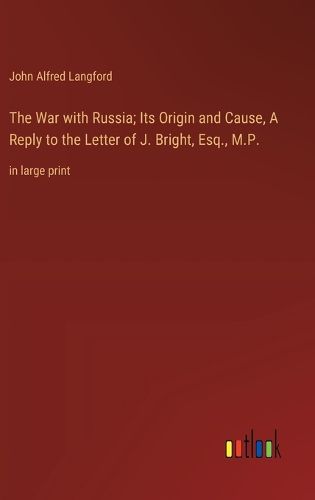 John Alfred Langford

The War with Russia; Its Origin and Cause, A Reply to the Letter of J. Bright, Esq., M.P.

in large print

outlook